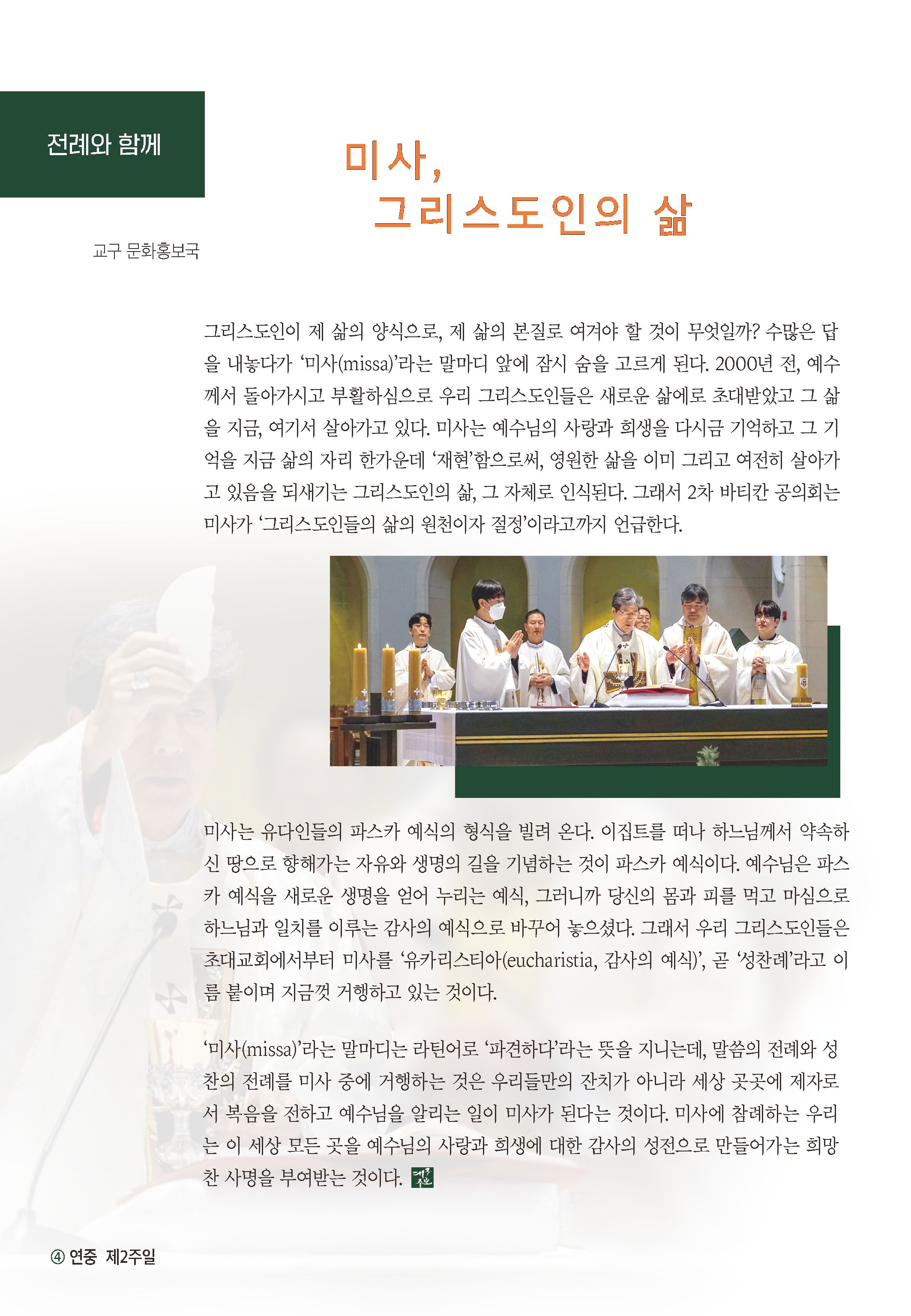 전례와 함께

미사,
그리스도인의 삶

교구 문화홍보국

그리스도인이 제 삶의 양식으로, 제 삶의 본질로 여겨야 할 것이 무엇일까? 수많은 답을 내놓다가 ‘미사(missa)’라는 말마디 앞에 잠시 숨을 고르게 된다. 2000년 전, 예수께서 돌아가시고 부활하심으로 우리 그리스도인들은 새로운 삶에로 초대받았고 그 삶을 지금, 여기서 살아가고 있다. 미사는 예수님의 사랑과 희생을 다시금 기억하고 그 기억을 지금 삶의 자리 한가운데 ‘재현’함으로써, 영원한 삶을 이미 그리고 여전히 살아가고 있음을 되새기는 그리스도인의 삶, 그 자체로 인식된다. 그래서 2차 바티칸 공의회는 미사가 ‘그리스도인들의 삶의 원천이자 절정’이라고까지 언급한다.

미사는 유다인들의 파스카 예식의 형식을 빌려 온다. 이집트를 떠나 하느님께서 약속하신 땅으로 향해가는 자유와 생명의 길을 기념하는 것이 파스카 예식이다. 예수님은 파스카 예식을 새로운 생명을 얻어 누리는 예식, 그러니까 당신의 몸과 피를 먹고 마심으로 하느님과 일치를 이루는 감사의 예식으로 바꾸어 놓으셨다. 그래서 우리 그리스도인들은 초대교회에서부터 미사를 ‘유카리스티아(eucharistia, 감사의 예식)’, 곧 ‘성찬례’라고 이름 붙이며 지금껏 거행하고 있는 것이다.

‘미사(missa)’라는 말마디는 라틴어로 ‘파견하다’라는 뜻을 지니는데, 말씀의 전례와 성찬의 전례를 미사 중에 거행하는 것은 우리들만의 잔치가 아니라 세상 곳곳에 제자로서 복음을 전하고 예수님을 알리는 일이 미사가 된다는 것이다. 미사에 참례하는 우리는 이 세상 모든 곳을 예수님의 사랑과 희생에 대한 감사의 성전으로 만들어가는 희망찬 사명을 부여받는 것이다.

④ 연중 제2주일